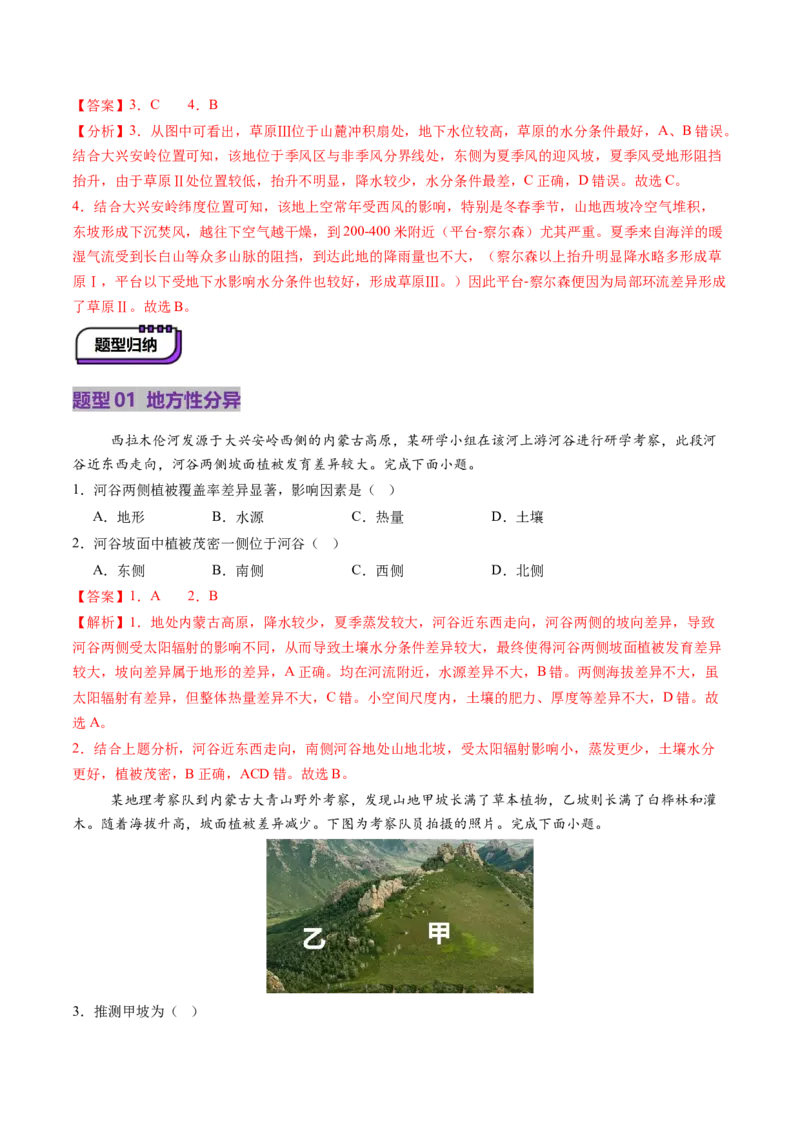 【答案】3．C　　4．B

【分析】3．从图中可看出，草原Ⅲ位于山麓冲积扇处，地下水位较高，草原的水分条件最好，A、B错误。结合大兴安岭位置可知，该地位于季风区与非季风分界线处，东侧为夏季风的迎风坡，夏季风受地形阻挡抬升，由于草原Ⅱ处位置较低，抬升不明显，降水较少，水分条件最差，C正确，D错误。故选C。

4．结合大兴安岭纬度位置可知，该地上空常年受西风的影响，特别是冬春季节，山地西坡冷空气堆积，东坡形成下沉焚风，越往下空气越干燥，到200-400米附近（平台-察尔森）尤其严重。夏季来自海洋的暖湿气流受到长白山等众多山脉的阻挡，到达此地的降雨量也不大，（察尔森以上抬升明显降水略多形成草原Ⅰ，平台以下受地下水影响水分条件也较好，形成草原Ⅲ。）因此平台-察尔森便因为局部环流差异形成了草原Ⅱ。故选B。

题型归纳

题型01 地方性分异

西拉木伦河发源于大兴安岭西侧的内蒙古高原，某研学小组在该河上游河谷进行研学考察，此段河谷近东西走向，河谷两侧坡面植被发育差异较大。完成下面小题。

1．河谷两侧植被覆盖率差异显著，影响因素是（　）

A．地形　　B．水源　　C．热量　　D．土壤

2．河谷坡面中植被茂密一侧位于河谷（　）

A．东侧　　B．南侧　　C．西侧　　D．北侧

【答案】1．A　　2．B

【解析】1．地处内蒙古高原，降水较少，夏季蒸发较大，河谷近东西走向，河谷两侧的坡向差异，导致河谷两侧受太阳辐射的影响不同，从而导致土壤水分条件差异较大，最终使得河谷两侧坡面植被发育差异较大，坡向差异属于地形的差异，A正确。均在河流附近，水源差异不大，B错。两侧海拔差异不大，虽太阳辐射有差异，但整体热量差异不大，C错。小空间尺度内，土壤的肥力、厚度等差异不大，D错。故选A。

2．结合上题分析，河谷近东西走向，南侧河谷地处山地北坡，受太阳辐射影响小，蒸发更少，土壤水分更好，植被茂密，B正确，ACD错。故选B。

某地理考察队到内蒙古大青山野外考察，发现山地甲坡长满了草本植物，乙坡则长满了白桦林和灌木。随着海拔升高，坡面植被差异减少。下图为考察队员拍摄的照片。完成下面小题。

乙
甲

3．推测甲坡为（　）